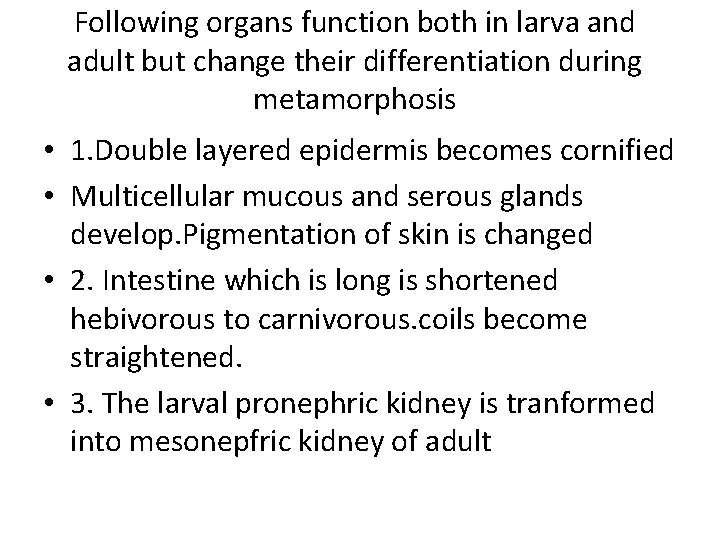 Following organs function both in larva and adult but change their differentiation during metamorphosis

• 1.Double layered epidermis becomes cornified
• Multicellular mucous and serous glands develop.Pigmentation of skin is changed
• 2. Intestine which is long is shortened hebivorous to carnivorous.coils become straightened.
• 3. The larval pronephric kidney is tranformed into mesonepfric kidney of adult